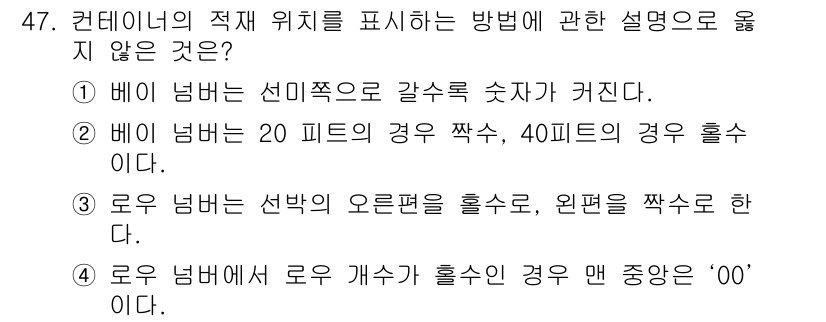 47. 컨테이너의 적재 위치를 표시하는 방법에 관한 설명으로 옳지 않은 것은?

① 베이 넘버는 선미쪽으로 갈수록 숫자가 커진다.

② 베이 넘버는 20 피트의 경우 짝수, 40피트의 경우 홀수이다.

③ 로우 넘버는 선박의 오른편을 홀수로, 왼편을 짝수로 한다.

④ 로우 넘버에서 로우 개수가 홀수인 경우 맨 중앙은 ‘00’이다.